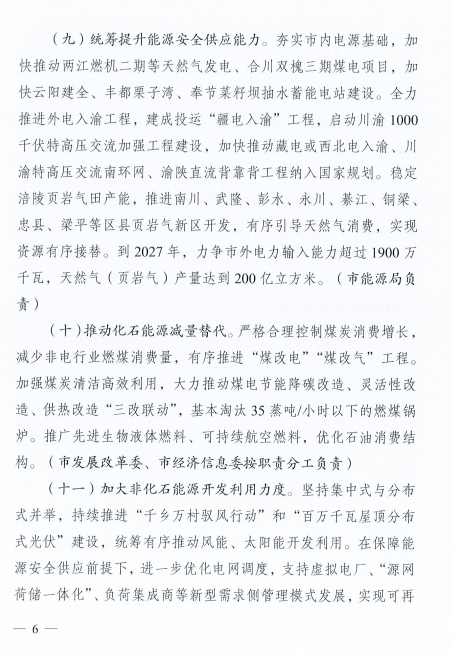 （九）统筹提升能源安全供应能力。夯实市内电源基础，加快推动两江燃机二期等天然气发电、合川双槐三期煤电项目，加快云阳建全、丰都栗子湾、奉节菜籽坝抽水蓄能电站建设。全力推进外电入渝工程，建成投运“疆电入渝”工程，启动川渝1000千伏特高压交流加强工程建设，加快推动藏电或西北电入渝、川渝特高压交流南环网、渝陕直流背靠背工程纳入国家规划。稳定涪陵页岩气田产能，推进南川、武隆、彭水、永川、綦江、铜梁、忠县、梁平等区县页岩气新区开发，有序引导天然气消费，实现资源有序接替。到2027年，力争市外电力输入能力超过1900万千瓦，天然气（页岩气）产量达到200亿立方米。（市能源局负责）

（十）推动化石能源减量替代。严格合理控制煤炭消费增长，减少非电行业燃煤消费量，有序推进“煤改电”“煤改气”工程。加强煤炭清洁高效利用，大力推动煤电节能降碳改造、灵活性改造、供热改造“三改联动”，基本淘汰35蒸吨/小时以下的燃煤锅炉。推广先进生物液体燃料、可持续航空燃料，优化石油消费结构。（市发展改革委、市经济信息委按职责分工负责）

（十一）加大非化石能源开发利用力度。坚持集中式与分布式并举，持续推进“千乡万村驭风行动”和“百万千瓦屋顶分布式光伏”建设，统筹有序推动风能、太阳能开发利用。在保障能源安全供应前提下，进一步优化电网调度，支持虚拟电厂、“源网荷储一体化”、负荷集成商等新型需求侧管理模式发展，实现可再

— 6 —